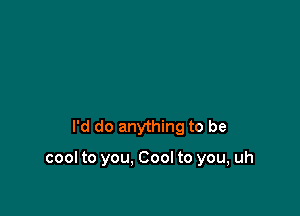 I'd do anything to be
cool to you, Cool to you, uh